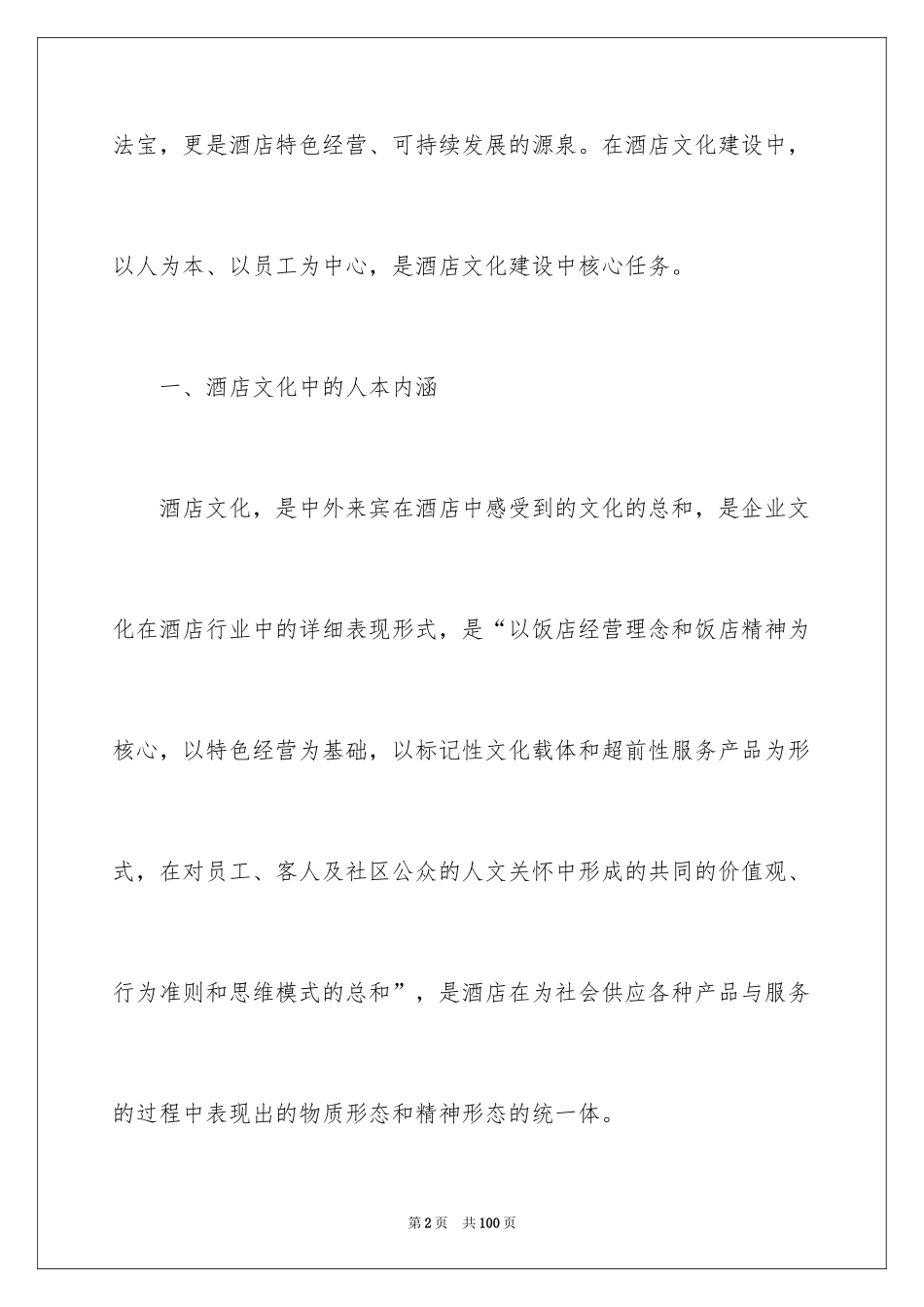 法宝，更是酒店特色经营、可持续发展的源泉。在酒店文化建设中，以人为本、以员工为中心，是酒店文化建设中核心任务。

一、酒店文化中的人本内涵

酒店文化，是中外来宾在酒店中感受到的文化的总和，是企业文化在酒店行业中的详细表现形式，是“以饭店经营理念和饭店精神为核心，以特色经营为基础，以标记性文化载体和超前性服务产品为形式，在对员工、客人及社区公众的人文关怀中形成的共同的价值观、行为准则和思维模式的总和”，是酒店在为社会供应各种产品与服务的过程中表现出的物质形态和精神形态的统一体。

第2页　共100页